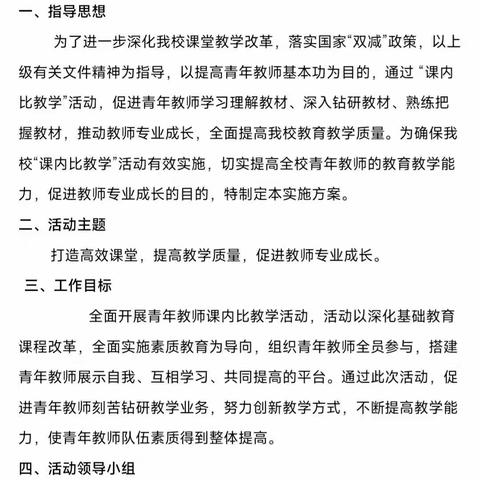 一、指导思想

为了进一步深化我校课堂教学改革，落实国家“双减”政策，以上级有关文件精神为指导，以提高青年教师基本功为目的，通过“课内比教学”活动，促进青年教师学习理解教材、深入钻研教材、熟练把握教材，推动教师专业成长，全面提高我校教育教学质量。为确保我校“课内比教学”活动有效实施，切实提高全校青年教师的教育教学能力，促进教师专业成长的目的，特制定本实施方案。

二、活动主题

打造高效课堂，提高教学质量，促进教师专业成长。

三、工作目标

全面开展青年教师课内比教学活动，活动以深化基础教育课程改革，全面实施素质教育为导向，组织青年教师全员参与，搭建青年教师展示自我、互相学习、共同提高的平台。通过此次活动，促进青年教师刻苦钻研教学业务，努力创新教学方式，不断提高教学能力，使青年教师队伍素质得到整体提高。

四、活动领导小组